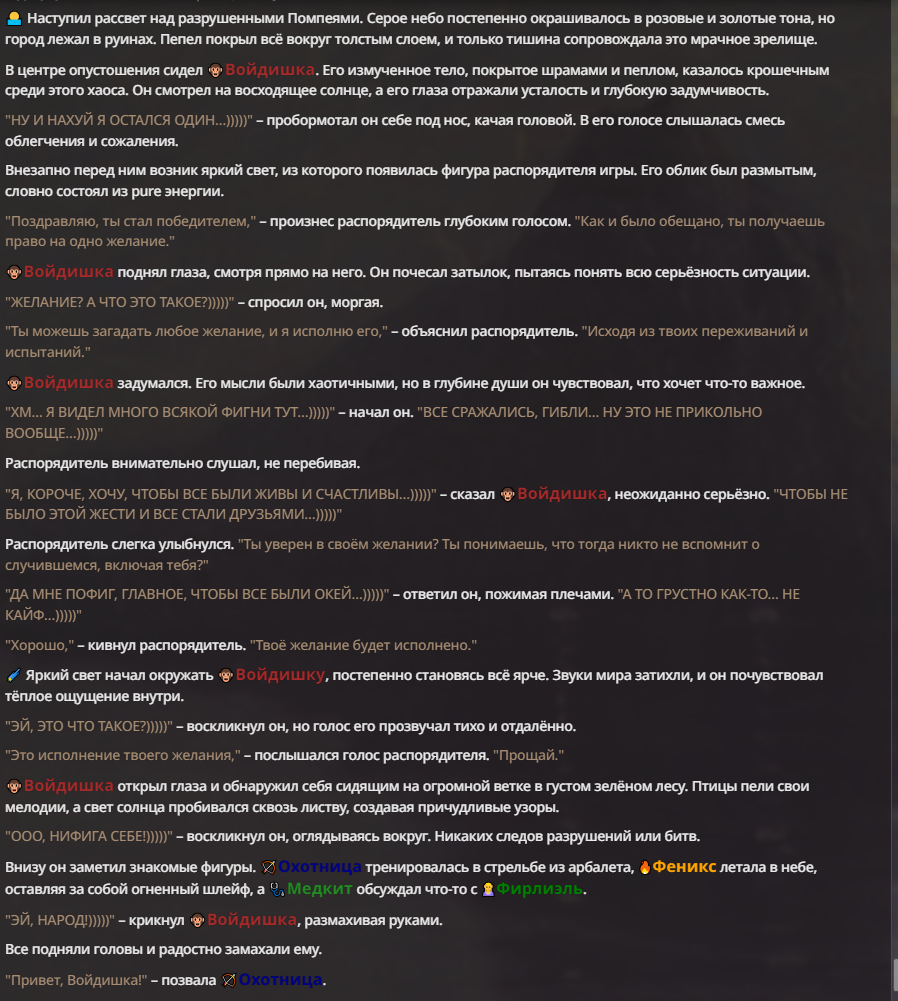 Наступил рассвет над разрушенными Помпеями. Серое небо постепенно окрашивалось в розовые и золотые тона, но город лежал в руинах. Пепел покрыл всё вокруг толстым слоем, и только тишина сопровождала это мрачное зрелище.

В центре опустошения сидел Войдишка. Его измученное тело, покрытое шрамами и пеплом, казалось крошечным среди этого хаоса. Он смотрел на восходящее солнце, а его глаза отражали усталость и глубокую задумчивость.

"НУ И НАХУЙ Я ОСТАЛСЯ ОДИН...)))))" – пробормотал он себе под нос, качая головой. В его голосе слышалась смесь облегчения и сожаления.

Внезапно перед ним возник яркий свет, из которого появилась фигура распорядителя игры. Его облик был размытым, словно состоял из pure энергии.

"Поздравляю, ты стал победителем," – произнес распорядитель глубоким голосом. "Как и было обещано, ты получаешь право на одно желание."

Войдишка поднял глаза, смотря прямо на него. Он почесал затылок, пытаясь понять всю серьёзность ситуации.

"ЖЕЛАНИЕ? А ЧТО ЭТО ТАКОЕ?)))))" – спросил он, моргая.

"Ты можешь загадать любое желание, и я исполню его," – объяснил распорядитель. "Исходя из твоих переживаний и испытаний."

Войдишка задумался. Его мысли были хаотичными, но в глубине души он чувствовал, что хочет что-то важное.

"ХМ... Я ВИДЕЛ МНОГО ВСЯКОЙ ФИГНИ ТУТ...)))))" – начал он. "ВСЕ СРАЖАЛИСЬ, ГИБЛИ... НУ ЭТО НЕ ПРИКОЛЬНО ВООБЩЕ...)))))"

Распорядитель внимательно слушал, не перебивая.

"Я, КОРОЧЕ, ХОЧУ, ЧТОБЫ ВСЕ БЫЛИ ЖИВЫ И СЧАСТЛИВЫ...)))))" – сказал Войдишка, неожиданно серьёзно. "ЧТОБЫ НЕ БЫЛО ЭТОЙ ЖЕСТИ И ВСЕ СТАЛИ ДРУЗЬЯМИ...)))))"

Распорядитель слегка улыбнулся. "Ты уверен в своём желании? Ты понимаешь, что тогда никто не вспомнит о случившемся, включая тебя?"

"ДА МНЕ ПОФИГ, ГЛАВНОЕ, ЧТОБЫ ВСЕ БЫЛИ ОКЕЙ...)))))" – ответил он, пожимая плечами. "А ТО ГРУСТНО КАК-ТО... НЕ КАЙФ...)))))"

"Хорошо," – кивнул распорядитель. "Твоё желание будет исполнено."

Яркий свет начал окружать Войдишку, постепенно становясь всё ярче. Звуки мира затихли, и он почувствовал тёплое ощущение внутри.

"ЭЙ, ЭТО ЧТО ТАКОЕ?)))))" – воскликнул он, но голос его прозвучал тихо и отдалённо.

"Это исполнение твоего желания," – послышался голос распорядителя. "Прощай."

Войдишка открыл глаза и обнаружил себя сидящим на огромной ветке в густом зелёном лесу. Птицы пели свои мелодии, а свет солнца пробивался сквозь листву, создавая причудливые узоры.

"ООО, НИФИГА СЕБЕ!)))))" – воскликнул он, оглядываясь вокруг. Никаких следов разрушений или битв.

Внизу он заметил знакомые фигуры. Охотница тренировалась в стрельбе из арбалета, Феникс летала в небе, оставляя за собой огненный шлейф, а Медкит обсуждал что-то с Фирлиэль.

"ЭЙ, НАРОД!)))))" – крикнул Войдишка, размахивая руками.

Все подняли головы и радостно замахали ему.

"Привет, Войдишка!" – позвала Охотница.